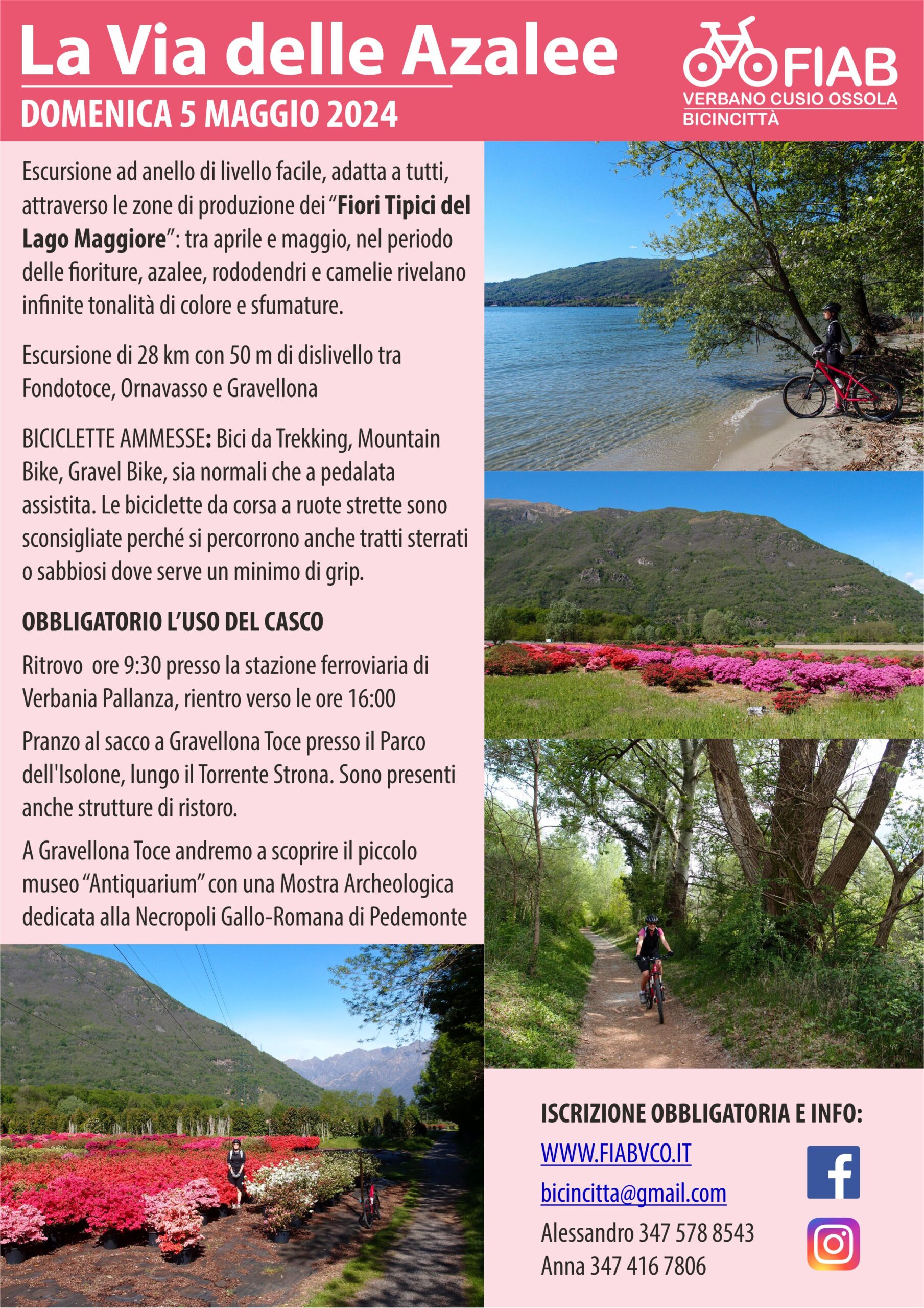 La Via delle Azalee
DOMENICA 5 MAGGIO 2024

FIAB
VERBANO CUSIO OSSOLA
BICINCITTÀ

Escursione ad anello di livello facile, adatta a tutti, attraverso le zone di produzione dei "Fiori Tipici del Lago Maggiore": tra aprile e maggio, nel periodo delle fioriture, azalee, rododendri e camelie rivelano infinite tonalità di colore e sfumature.

Escursione di 28 km con 50 m di dislivello tra Fondotoce, Ornavasso e Gravellona

BICICLETTE AMMESSE: Bici da Trekking, Mountain Bike, Gravel Bike, sia normali che a pedalata assistita. Le biciclette da corsa a ruote strette sono sconsigliate perché si percorrono anche tratti sterrati o sabbiosi dove serve un minimo di grip.

OBBLIGATORIO L'USO DEL CASCO

Ritrovo ore 9:30 presso la stazione ferroviaria di Verbania Pallanza, rientro verso le ore 16:00

Pranzo al sacco a Gravellona Toce presso il Parco dell'Isolone, lungo il Torrente Strona. Sono presenti anche strutture di ristoro.

A Gravellona Toce andremo a scoprire il piccolo museo "Antiquarium" con una Mostra Archeologica dedicata alla Necropoli Gallo-Romana di Pedemonte

ISCRIZIONE OBBLIGATORIA E INFO:
WWW.FIABVCO.IT
bicincitta@gmail.com
Alessandro 347 578 8543
Anna 347 416 7806